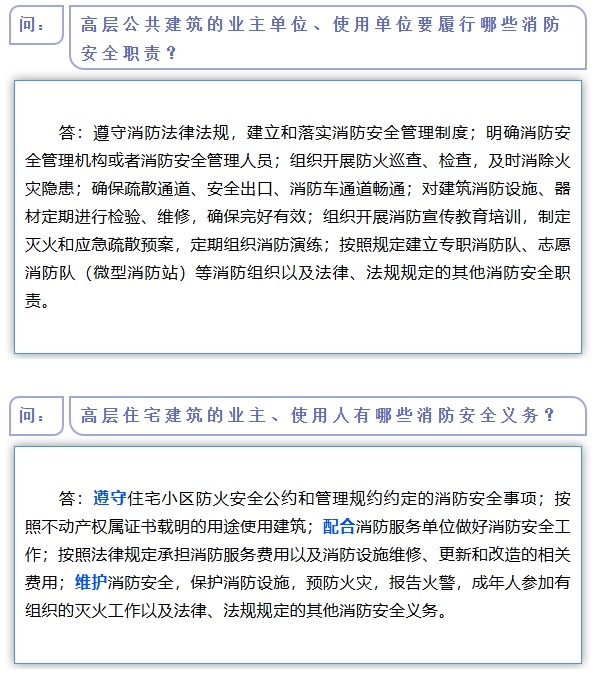 问：

高层公共建筑的业主单位、使用单位要履行哪些消防安全职责？

答：遵守消防法律法规，建立和落实消防安全管理制度；明确消防安全管理机构或者消防安全管理人员；组织开展防火巡查、检查，及时消除火灾隐患；确保疏散通道、安全出口、消防车通道畅通；对建筑消防设施、器材定期进行检验、维修，确保完好有效；组织开展消防宣传教育培训，制定灭火和应急疏散预案，定期组织消防演练；按照规定建立专职消防队、志愿消防队（微型消防站）等消防组织以及法律、法规规定的其他消防安全职责。

问：

高层住宅建筑的业主、使用人有哪些消防安全义务？

答：遵守住宅小区防火安全公约和管理规约约定的消防安全事项；按照不动产权属证书载明的用途使用建筑；配合消防服务单位做好消防安全工作；按照法律规定承担消防服务费用以及消防设施维修、更新和改造的相关费用；维护消防安全，保护消防设施，预防火灾，报告火警，成年人参加有组织的灭火工作以及法律、法规规定的其他消防安全义务。